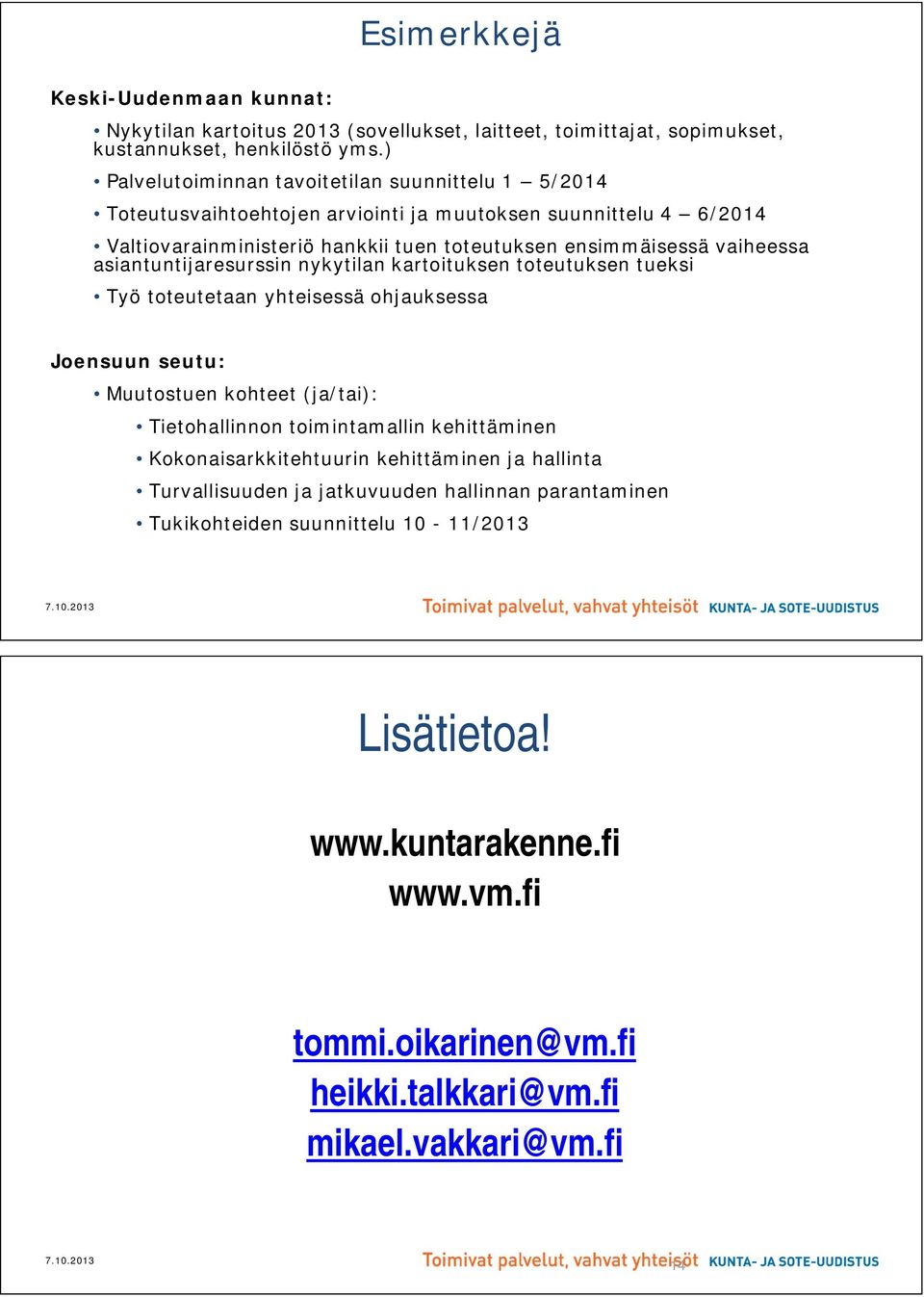 Esimerkkejä

Keski-Uudenmaan kunnat:

• Nykytilan kartoitus 2013 (sovellukset, laitteet, toimittajat, sopimukset, kustannukset, henkilöstö yms.)

• Palvelutoiminnan tavoitetilan suunnittelu 1 – 5/2014

• Toteutusvaihtoehtojen arviointi ja muutoksen suunnittelu 4 – 6/2014

• Valtiovarainministeriö hankkii tuen toteutuksen ensimmäisessä vaiheessa asiantuntijaresurssin nykytilan kartoituksen toteutuksen tueksi

• Työ toteutetaan yhteisessä ohjauksessa

Joensuun seutu:

• Muutostuen kohteet (ja/tai):

• Tietohallinnon toimintamallin kehittäminen

• Kokonaisarkkitehtuurin kehittäminen ja hallinta

• Turvallisuuden ja jatkuvuuden hallinnan parantaminen

• Tukikohteiden suunnittelu 10 - 11/2013

7.10.2013

Toimivat palvelut, vahvat yhteisöt KUNTA- JA SOTE-UUDISTUS

Lisätietoa!

www.kuntarakenne.fi
www.vm.fi

tommi.oikarinen@vm.fi
heikki.talkkari@vm.fi
mikael.vakkari@vm.fi

7.10.2013

Toimivat palvelut, vahvat yhteisöt KUNTA- JA SOTE-UUDISTUS

14